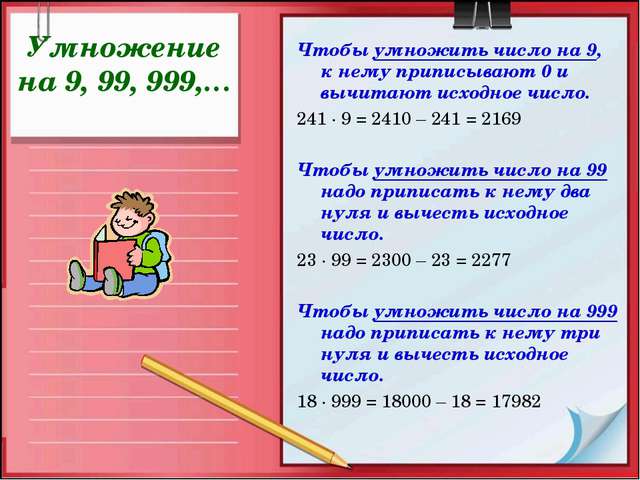 Умножение на 9, 99, 999,…

Чтобы умножить число на 9, к нему приписывают 0 и вычитают исходное число.

$241 \cdot 9 = 2410 - 241 = 2169$

Чтобы умножить число на 99 надо приписать к нему два нуля и вычесть исходное число.

$23 \cdot 99 = 2300 - 23 = 2277$

Чтобы умножить число на 999 надо приписать к нему три нуля и вычесть исходное число.

$18 \cdot 999 = 18000 - 18 = 17982$